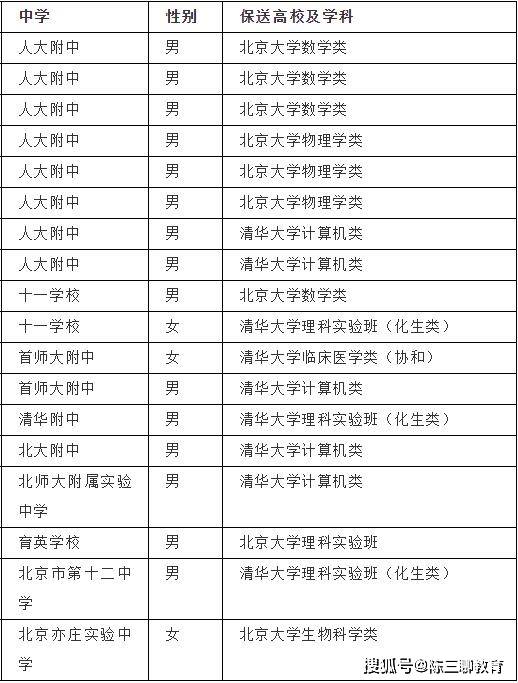 | 中学 | 性别 | 保送高校及学科 |
|---|---|---|
| 人大附中 | 男 | 北京大学数学类 |
| 人大附中 | 男 | 北京大学数学类 |
| 人大附中 | 男 | 北京大学数学类 |
| 人大附中 | 男 | 北京大学物理学类 |
| 人大附中 | 男 | 北京大学物理学类 |
| 人大附中 | 男 | 北京大学物理学类 |
| 人大附中 | 男 | 清华大学计算机类 |
| 人大附中 | 男 | 清华大学计算机类 |
| 十一学校 | 男 | 北京大学数学类 |
| 十一学校 | 女 | 清华大学理科实验班（化生类） |
| 首师大附中 | 女 | 清华大学临床医学类（协和） |
| 首师大附中 | 男 | 清华大学计算机类 |
| 清华附中 | 男 | 清华大学理科实验班（化生类） |
| 北大附中 | 男 | 清华大学计算机类 |
| 北师大附属实验中学 | 男 | 清华大学计算机类 |
| 育英学校 | 男 | 北京大学理科实验班 |
| 北京市第十二中学 | 男 | 清华大学理科实验班（化生类） |
| 北京亦庄实验中学 | 女 | 北京大学生物科学类 |

搜狐号@陈三聊教育